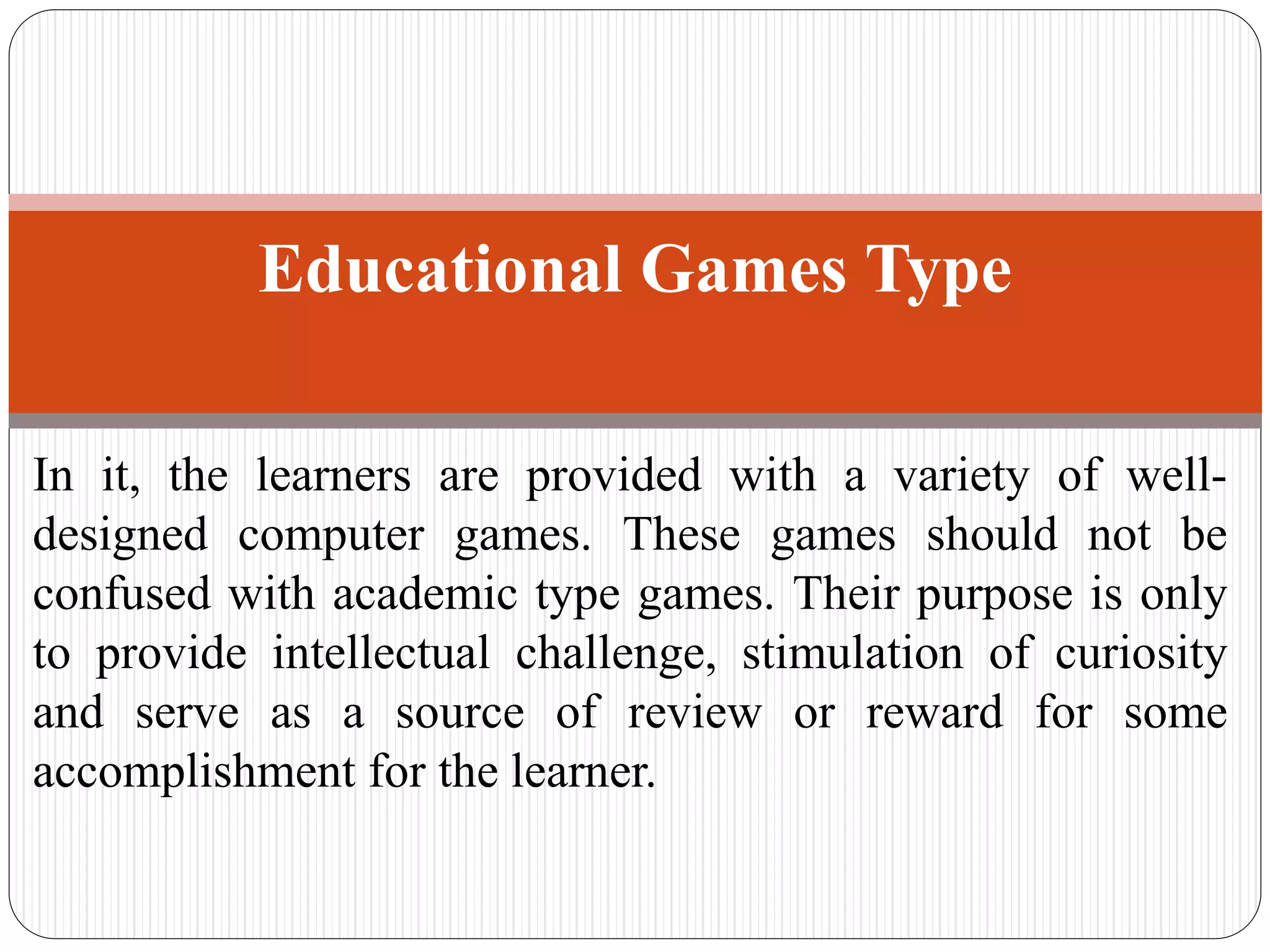 Educational Games Type

In it, the learners are provided with a variety of well-designed computer games. These games should not be confused with academic type games. Their purpose is only to provide intellectual challenge, stimulation of curiosity and serve as a source of review or reward for some accomplishment for the learner.